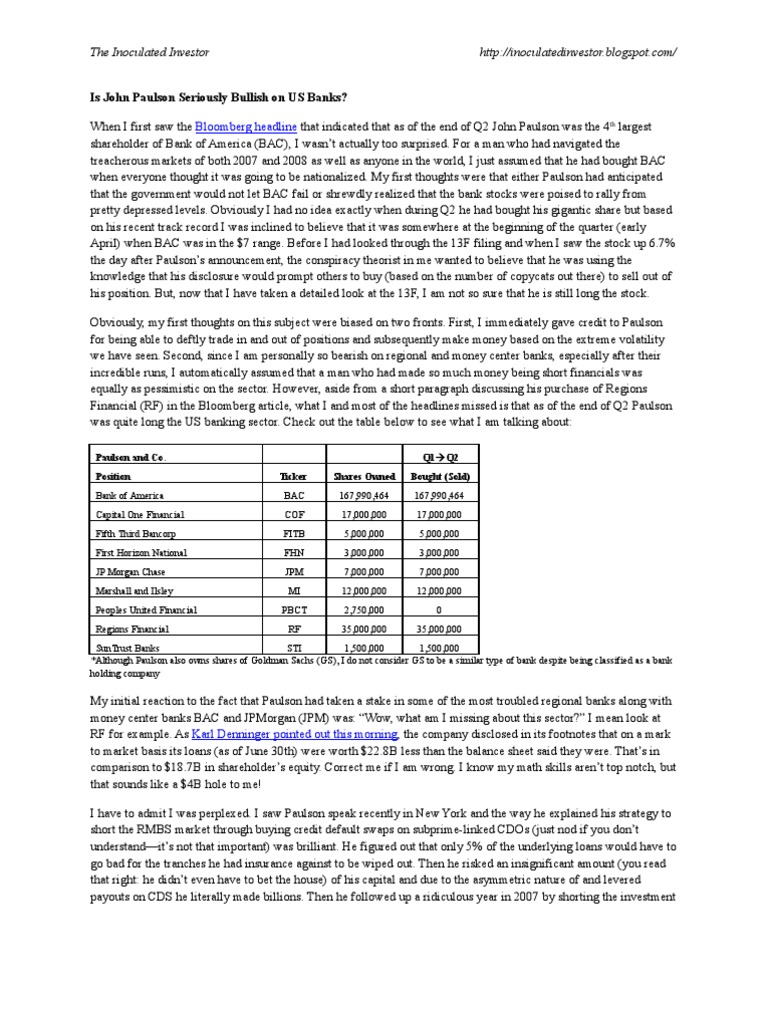 The Inoculated Investor http://inoculatedinvestor.blogspot.com/

Is John Paulson Seriously Bullish on US Banks?

When I first saw the Bloomberg headline that indicated that as of the end of Q2 John Paulson was the 4th largest shareholder of Bank of America (BAC), I wasn't actually too surprised. For a man who had navigated the treacherous markets of both 2007 and 2008 as well as anyone in the world, I just assumed that he had bought BAC when everyone thought it was going to be nationalized. My first thoughts were that either Paulson had anticipated that the government would not let BAC fail or shrewdly realized that the bank stocks were poised to rally from pretty depressed levels. Obviously I had no idea exactly when during Q2 he had bought his gigantic share but based on his recent track record I was inclined to believe that it was somewhere at the beginning of the quarter (early April) when BAC was in the $7 range. Before I had looked through the 13F filing and when I saw the stock up 6.7% the day after Paulson's announcement, the conspiracy theorist in me wanted to believe that he was using the knowledge that his disclosure would prompt others to buy (based on the number of copycats out there) to sell out of his position. But, now that I have taken a detailed look at the 13F, I am not so sure that he is still long the stock.

Obviously, my first thoughts on this subject were biased on two fronts. First, I immediately gave credit to Paulson for being able to deftly trade in and out of positions and subsequently make money based on the extreme volatility we have seen. Second, since I am personally so bearish on regional and money center banks, especially after their incredible runs, I automatically assumed that a man who had made so much money being short financials was equally as pessimistic on the sector. However, aside from a short paragraph discussing his purchase of Regions Financial (RF) in the Bloomberg article, what I and most of the headlines missed is that as of the end of Q2 Paulson was quite long the US banking sector. Check out the table below to see what I am talking about:

| Paulson and Co. | | | Q1 → Q2 |
|---|---|---|---|
| Position | Ticker | Shares Owned | Bought (Sold) |
| Bank of America | BAC | 167,990,464 | 167,990,464 |
| Capital One Financial | COF | 17,000,000 | 17,000,000 |
| Fifth Third Bancorp | FITB | 5,000,000 | 5,000,000 |
| First Horizon National | FHN | 3,000,000 | 3,000,000 |
| JP Morgan Chase | JPM | 7,000,000 | 7,000,000 |
| Marshall and Ilsley | MI | 12,000,000 | 12,000,000 |
| Peoples United Financial | PBCT | 2,750,000 | 0 |
| Regions Financial | RF | 35,000,000 | 35,000,000 |
| SunTrust Banks | STI | 1,500,000 | 1,500,000 |

*Although Paulson also owns shares of Goldman Sachs (GS), I do not consider GS to be a similar type of bank despite being classified as a bank holding company

My initial reaction to the fact that Paulson had taken a stake in some of the most troubled regional banks along with money center banks BAC and JPMorgan (JPM) was: "Wow, what am I missing about this sector?" I mean look at RF for example. As Karl Denninger pointed out this morning, the company disclosed in its footnotes that on a mark to market basis its loans (as of June 30th) were worth $22.8B less than the balance sheet said they were. That's in comparison to $18.7B in shareholder's equity. Correct me if I am wrong. I know my math skills aren't top notch, but that sounds like a $4B hole to me!

I have to admit I was perplexed. I saw Paulson speak recently in New York and the way he explained his strategy to short the RMBS market through buying credit default swaps on subprime-linked CDOs (just nod if you don't understand—it's not that important) was brilliant. He figured out that only 5% of the underlying loans would have to go bad for the tranches he had insurance against to be wiped out. Then he risked an insignificant amount (you read that right: he didn't even have to bet the house) of his capital and due to the asymmetric nature of and levered payouts on CDS he literally made billions. Then he followed up a ridiculous year in 2007 by shorting the investment